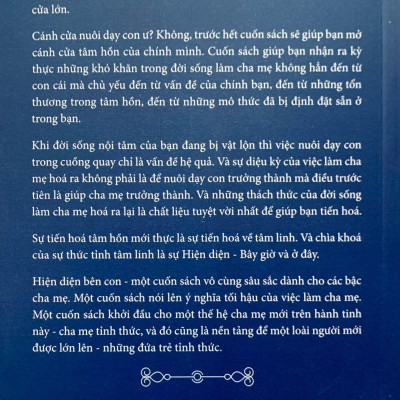 cửa lớn.

Cánh cửa nuôi dạy con ư? Không, trước hết cuốn sách sẽ giúp bạn mở cánh cửa tâm hồn của chính mình. Cuốn sách giúp bạn nhận ra kỳ thực những khó khăn trong đời sống làm cha mẹ không hẳn đến từ con cái mà chủ yếu đến từ vấn đề của chính bạn, đến từ những tổn thương trong tâm hồn, đến từ những mô thức đã bị định đặt sẵn ở trong bạn.

Khi đời sống nội tâm của bạn đang bị vật lộn thì việc nuôi dạy con trong cuồng quay chỉ là vấn đề hệ quả. Và sự diệu kỳ của việc làm cha mẹ hoá ra không phải là để nuôi dạy con trưởng thành mà điều trước tiên là giúp cha mẹ trưởng thành. Và những thách thức của đời sống làm cha mẹ hoá ra lại là chất liệu tuyệt vời nhất để giúp bạn tiến hoá.

Sự tiến hoá tâm hồn mới thực là sự tiến hoá về tâm linh. Và chìa khoá của sự thức tỉnh tâm linh là sự Hiện diện - Bây giờ và ở đây.

Hiện diện bên con - một cuốn sách vô cùng sâu sắc dành cho các bậc cha mẹ. Một cuốn sách nói lên ý nghĩa tối hậu của việc làm cha mẹ. Một cuốn sách khởi đầu cho một thế hệ cha mẹ mới trên hành tinh này - cha mẹ tỉnh thức, và đó cũng là nền tảng để một loài người mới được lớn lên - những đứa trẻ tỉnh thức.